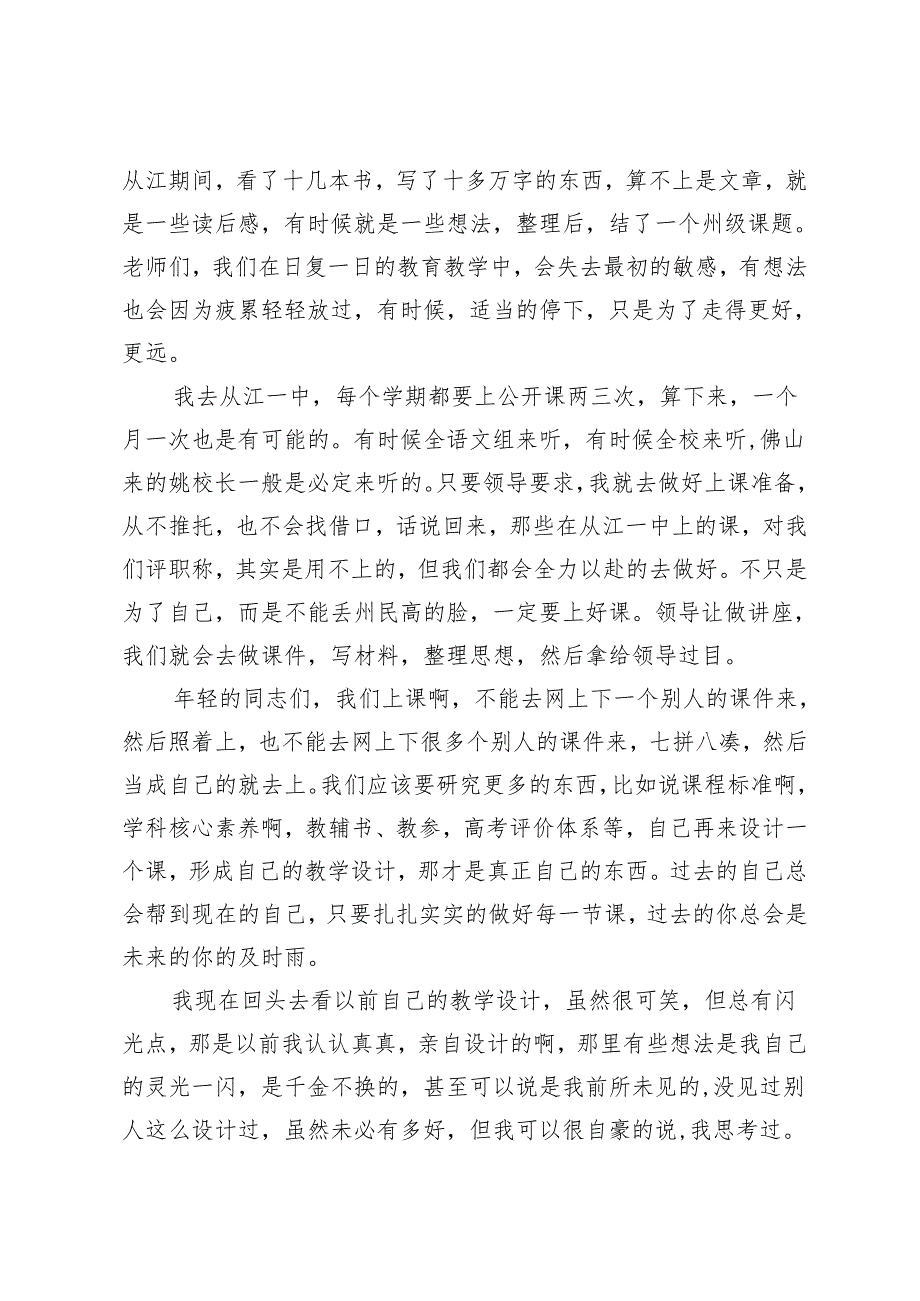 从江期间，看了十几本书，写了十多万字的东西，算不上是文章，就是一些读后感，有时候就是一些想法，整理后，结了一个州级课题。老师们，我们在日复一日的教育教学中，会失去最初的敏感，有想法也会因为疲累轻轻放过，有时候，适当的停下，只是为了走得更好，更远。

我去从江一中，每个学期都要上公开课两三次，算下来，一个月一次也是有可能的。有时候全语文组来听，有时候全校来听，佛山来的姚校长一般是必定来听的。只要领导要求，我就去做好上课准备，从不推托，也不会找借口，话说回来，那些在从江一中上的课，对我们评职称，其实是用不上的，但我们都会全力以赴的去做好。不只是为了自己，而是不能丢州民高的脸，一定要上好课。领导让做讲座，我们就会去做课件，写材料，整理思想，然后拿给领导过目。

年轻的同志们，我们上课啊，不能去网上下一个别人的课件来，然后照着上，也不能去网上下很多个别人的课件来，七拼八凑，然后当成自己的就去上。我们应该要研究更多的东西，比如说课程标准啊，学科核心素养啊，教辅书、教参，高考评价体系等，自己再来设计一个课，形成自己的教学设计，那才是真正自己的东西。过去的自己总会帮到现在的自己，只要扎扎实实的做好每一节课，过去的你总会是未来的你的及时雨。

我现在回头去看以前自己的教学设计，虽然很可笑，但总有闪光点，那是以前我认认真真，亲自设计的啊，那里有些想法是我自己的灵光一闪，是千金不换的，甚至可以说是我前所未见的，没见过别人这么设计过，虽然未必有多好，但我可以很自豪的说，我思考过。